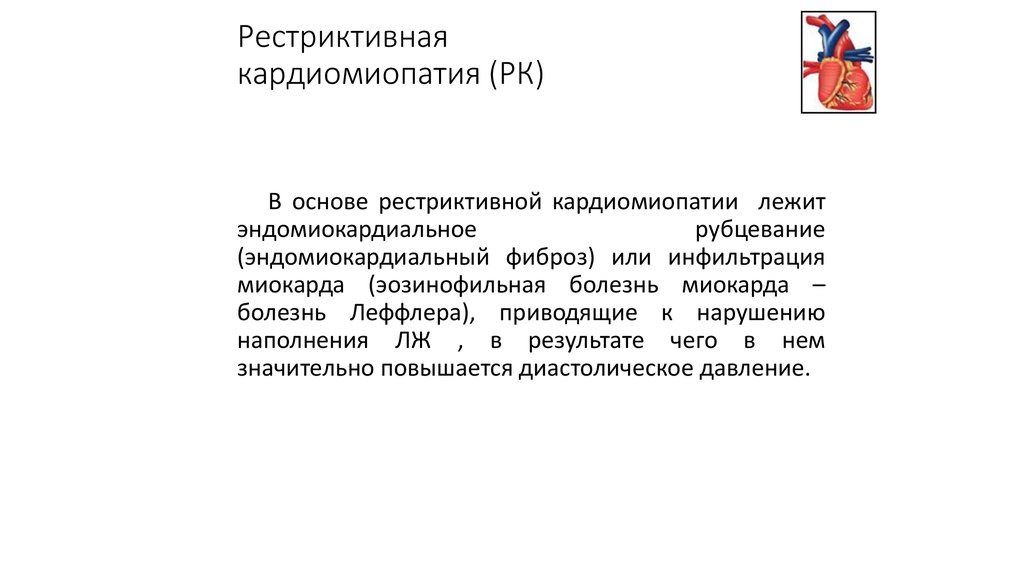 Рестриктивная кардиомиопатия (РК)

В основе рестриктивной кардиомиопатии лежит эндомиокардиальное рубцевание (эндомиокардиальный фиброз) или инфильтрация миокарда (эозинофильная болезнь миокарда – болезнь Леффлера), приводящие к нарушению наполнения ЛЖ , в результате чего в нем значительно повышается диастолическое давление.